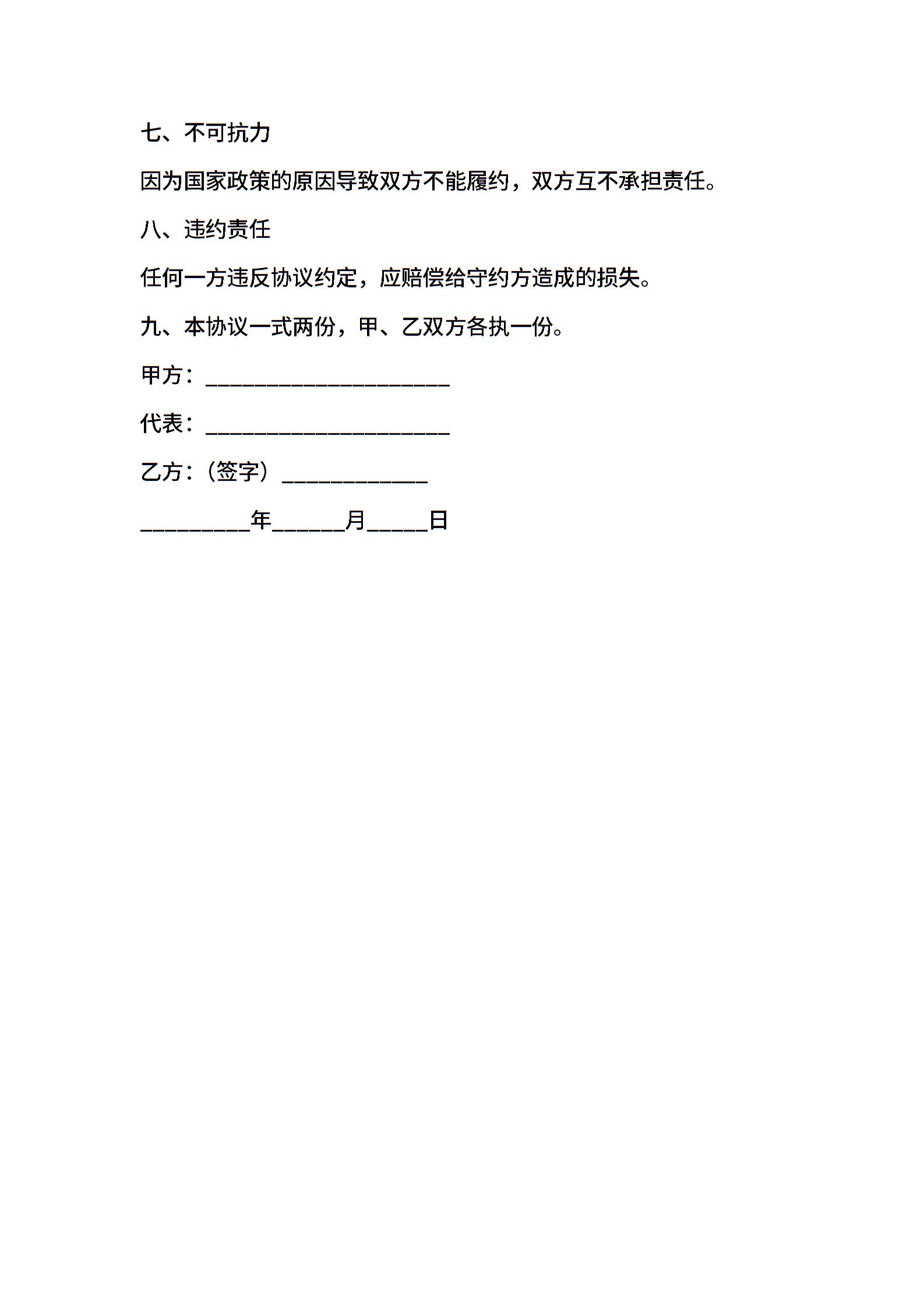 七、不可抗力

因为国家政策的原因导致双方不能履约，双方互不承担责任。

八、违约责任

任何一方违反协议约定，应赔偿给守约方造成的损失。

九、本协议一式两份，甲、乙双方各执一份。

甲方：____________________

代表：____________________

乙方：（签字）____________

_________年______月_____日